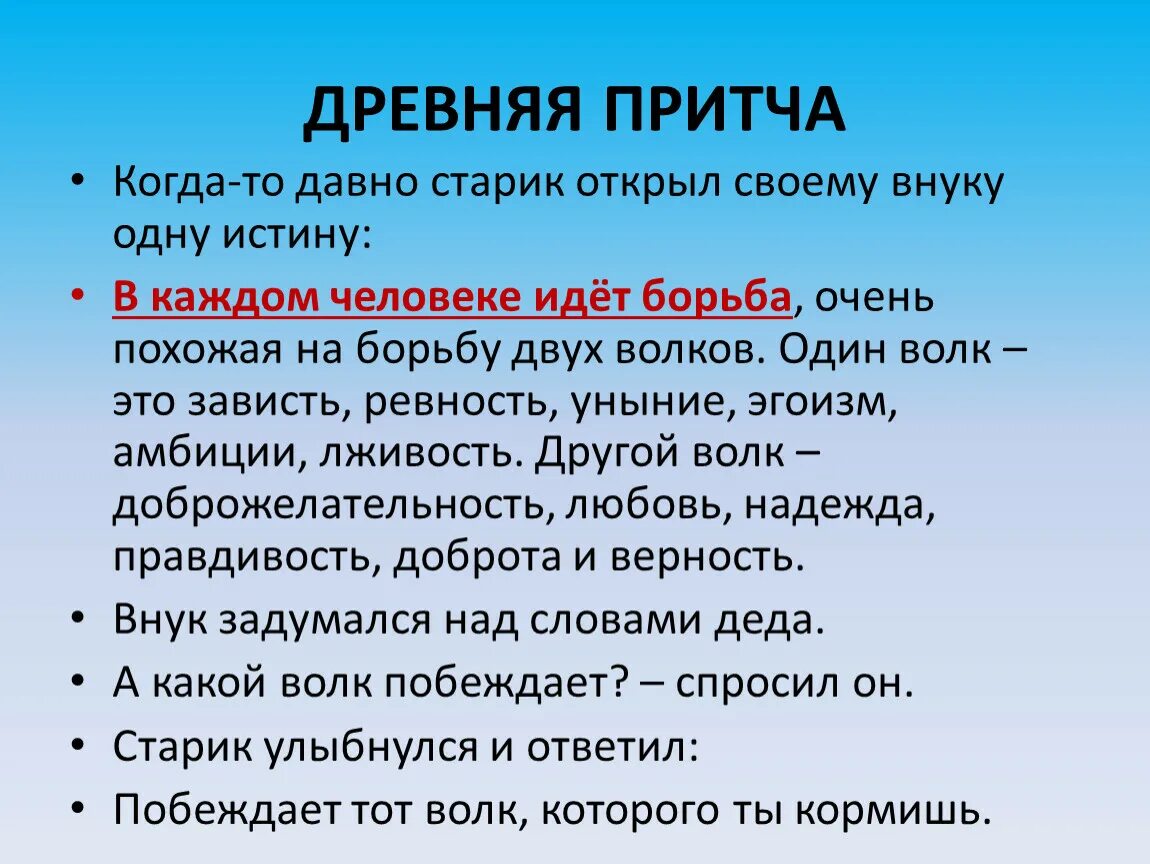 ДРЕВНЯЯ ПРИТЧА

• Когда-то давно старик открыл своему внуку одну истину:

• В каждом человеке идёт борьба, очень похожая на борьбу двух волков. Один волк – это зависть, ревность, уныние, эгоизм, амбиции, лживость. Другой волк – доброжелательность, любовь, надежда, правдивость, доброта и верность.

• Внук задумался над словами деда.

• А какой волк побеждает? – спросил он.

• Старик улыбнулся и ответил:

• Побеждает тот волк, которого ты кормишь.